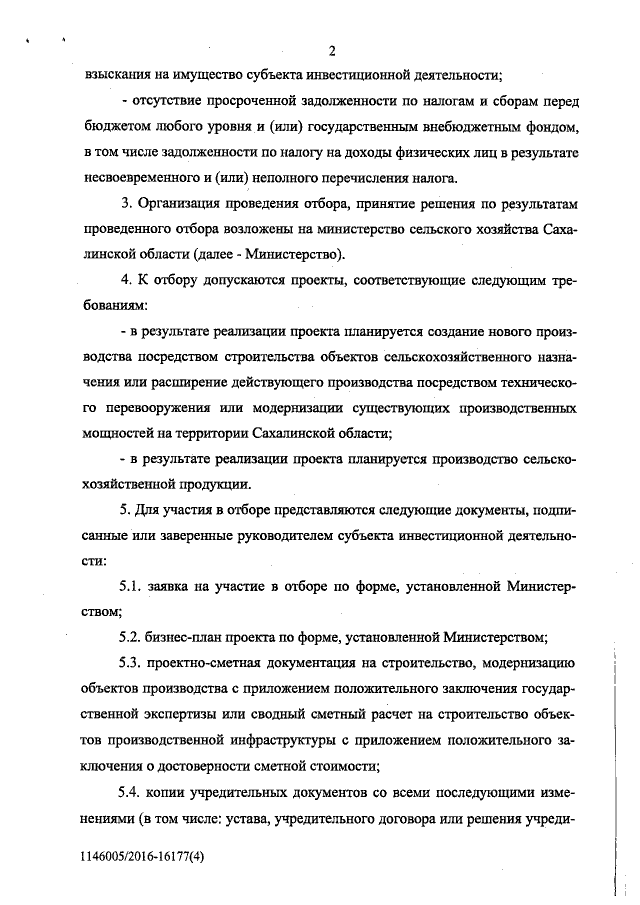 2

взыскания на имущество субъекта инвестиционной деятельности;

- отсутствие просроченной задолженности по налогам и сборам перед бюджетом любого уровня и (или) государственным внебюджетным фондом, в том числе задолженности по налогу на доходы физических лиц в результате несвоевременного и (или) неполного перечисления налога.

3. Организация проведения отбора, принятие решения по результатам проведенного отбора возложены на министерство сельского хозяйства Сахалинской области (далее - Министерство).

4. К отбору допускаются проекты, соответствующие следующим требованиям:

- в результате реализации проекта планируется создание нового производства посредством строительства объектов сельскохозяйственного назначения или расширение действующего производства посредством технического перевооружения или модернизации существующих производственных мощностей на территории Сахалинской области;

- в результате реализации проекта планируется производство сельскохозяйственной продукции.

5. Для участия в отборе представляются следующие документы, подписанные или заверенные руководителем субъекта инвестиционной деятельности:

5.1. заявка на участие в отборе по форме, установленной Министерством;

5.2. бизнес-план проекта по форме, установленной Министерством;

5.3. проектно-сметная документация на строительство, модернизацию объектов производства с приложением положительного заключения государственной экспертизы или сводный сметный расчет на строительство объектов производственной инфраструктуры с приложением положительного заключения о достоверности сметной стоимости;

5.4. копии учредительных документов со всеми последующими изменениями (в том числе: устава, учредительного договора или решения учреди-

1146005/2016-16177(4)